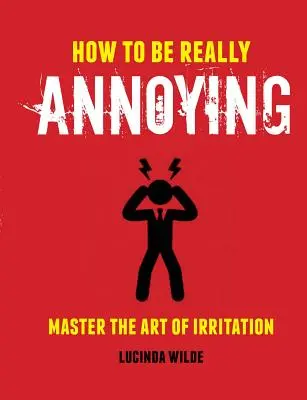 HOW TO BE REALLY
ANNOYING

MASTER THE ART OF IRRITATION

LUCINDA WILDE